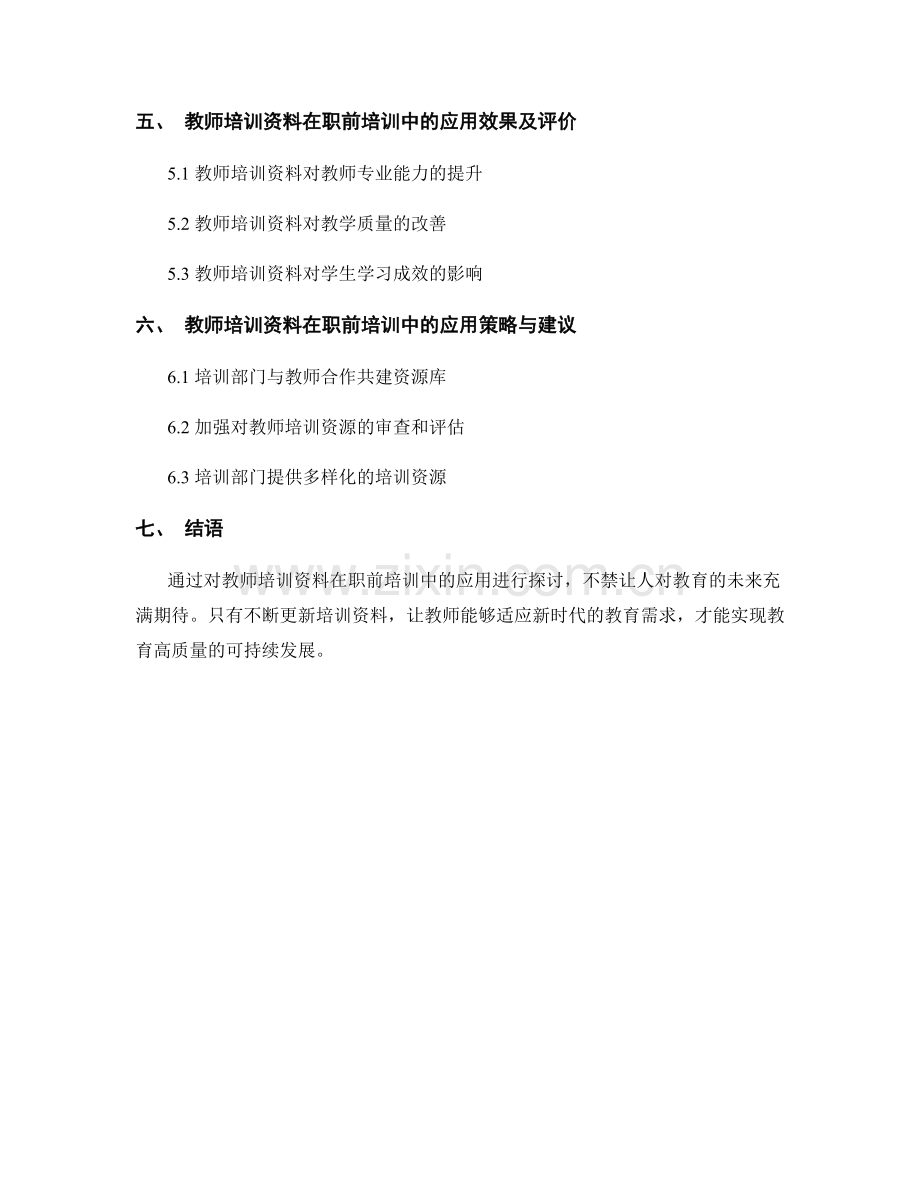 五、 教师培训资料在职前培训中的应用效果及评价

5.1 教师培训资料对教师专业能力的提升

5.2 教师培训资料对教学质量的改善

5.3 教师培训资料对学生学习成效的影响

六、 教师培训资料在职前培训中的应用策略与建议

6.1 培训部门与教师合作共建资源库

6.2 加强对教师培训资源的审查和评估

6.3 培训部门提供多样化的培训资源

七、 结语

通过对教师培训资料在职前培训中的应用进行探讨，不禁让人对教育的未来充满期待。只有不断更新培训资料，让教师能够适应新时代的教育需求，才能实现教育高质量的可持续发展。

www.zixin.com.cn